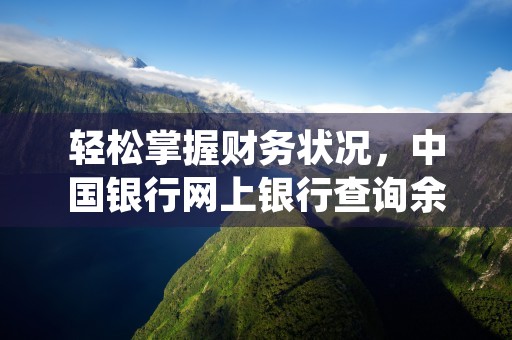 轻松掌握财务状况，中国银行网上银行查询余